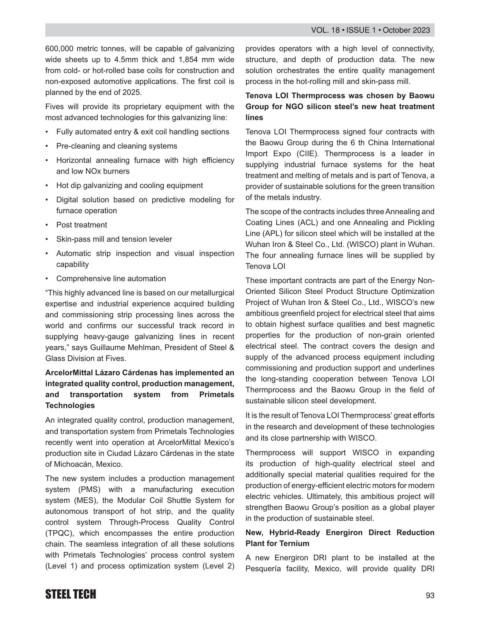 VOL. 18 • ISSUE 1 • October 2023

600,000 metric tonnes, will be capable of galvanizing wide sheets up to 4.5mm thick and 1,854 mm wide from cold- or hot-rolled base coils for construction and non-exposed automotive applications. The first coil is planned by the end of 2025.

Fives will provide its proprietary equipment with the most advanced technologies for this galvanizing line:

• Fully automated entry & exit coil handling sections
• Pre-cleaning and cleaning systems
• Horizontal annealing furnace with high efficiency and low NOx burners
• Hot dip galvanizing and cooling equipment
• Digital solution based on predictive modeling for furnace operation
• Post treatment
• Skin-pass mill and tension leveler
• Automatic strip inspection and visual inspection capability
• Comprehensive line automation

"This highly advanced line is based on our metallurgical expertise and industrial experience acquired building and commissioning strip processing lines across the world and confirms our successful track record in supplying heavy-gauge galvanizing lines in recent years," says Guillaume Mehlman, President of Steel & Glass Division at Fives.

ArcelorMittal Lázaro Cárdenas has implemented an integrated quality control, production management, and transportation system from Primetals Technologies

An integrated quality control, production management, and transportation system from Primetals Technologies recently went into operation at ArcelorMittal Mexico's production site in Ciudad Lázaro Cárdenas in the state of Michoacán, Mexico.

The new system includes a production management system (PMS) with a manufacturing execution system (MES), the Modular Coil Shuttle System for autonomous transport of hot strip, and the quality control system Through-Process Quality Control (TPQC), which encompasses the entire production chain. The seamless integration of all these solutions with Primetals Technologies' process control system (Level 1) and process optimization system (Level 2) provides operators with a high level of connectivity, structure, and depth of production data. The new solution orchestrates the entire quality management process in the hot-rolling mill and skin-pass mill.

Tenova LOI Thermprocess was chosen by Baowu Group for NGO silicon steel's new heat treatment lines

Tenova LOI Thermprocess signed four contracts with the Baowu Group during the 6 th China International Import Expo (CIIE). Thermprocess is a leader in supplying industrial furnace systems for the heat treatment and melting of metals and is part of Tenova, a provider of sustainable solutions for the green transition of the metals industry.

The scope of the contracts includes three Annealing and Coating Lines (ACL) and one Annealing and Pickling Line (APL) for silicon steel which will be installed at the Wuhan Iron & Steel Co., Ltd. (WISCO) plant in Wuhan. The four annealing furnace lines will be supplied by Tenova LOI

These important contracts are part of the Energy Non-Oriented Silicon Steel Product Structure Optimization Project of Wuhan Iron & Steel Co., Ltd., WISCO's new ambitious greenfield project for electrical steel that aims to obtain highest surface qualities and best magnetic properties for the production of non-grain oriented electrical steel. The contract covers the design and supply of the advanced process equipment including commissioning and production support and underlines the long-standing cooperation between Tenova LOI Thermprocess and the Baowu Group in the field of sustainable silicon steel development.

It is the result of Tenova LOI Thermprocess' great efforts in the research and development of these technologies and its close partnership with WISCO.

Thermprocess will support WISCO in expanding its production of high-quality electrical steel and additionally special material qualities required for the production of energy-efficient electric motors for modern electric vehicles. Ultimately, this ambitious project will strengthen Baowu Group's position as a global player in the production of sustainable steel.

New, Hybrid-Ready Energiron Direct Reduction Plant for Ternium

A new Energiron DRI plant to be installed at the Pesquería facility, Mexico, will provide quality DRI

STEEL TECH

93